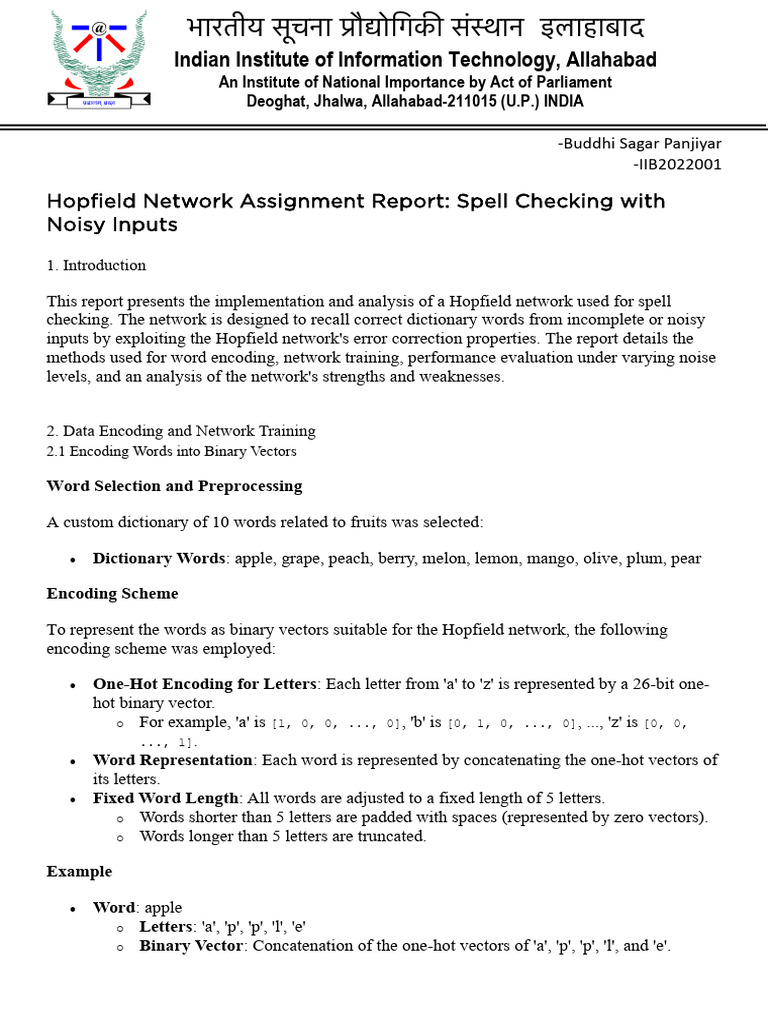 भारतीय सूचना प्रौद्योगिकी संस्थान इलाहाबाद
Indian Institute of Information Technology, Allahabad
An Institute of National Importance by Act of Parliament
Deoghat, Jhalwa, Allahabad-211015 (U.P.) INDIA

-Buddhi Sagar Panjiyar
-IIB2022001

Hopfield Network Assignment Report: Spell Checking with Noisy Inputs

1. Introduction

This report presents the implementation and analysis of a Hopfield network used for spell checking. The network is designed to recall correct dictionary words from incomplete or noisy inputs by exploiting the Hopfield network's error correction properties. The report details the methods used for word encoding, network training, performance evaluation under varying noise levels, and an analysis of the network's strengths and weaknesses.

2. Data Encoding and Network Training
2.1 Encoding Words into Binary Vectors

Word Selection and Preprocessing

A custom dictionary of 10 words related to fruits was selected:

• Dictionary Words: apple, grape, peach, berry, melon, lemon, mango, olive, plum, pear

Encoding Scheme

To represent the words as binary vectors suitable for the Hopfield network, the following encoding scheme was employed:

• One-Hot Encoding for Letters: Each letter from 'a' to 'z' is represented by a 26-bit one-hot binary vector.
  o For example, 'a' is [1, 0, 0, ..., 0], 'b' is [0, 1, 0, ..., 0], ..., 'z' is [0, 0, ..., 1].
• Word Representation: Each word is represented by concatenating the one-hot vectors of its letters.
• Fixed Word Length: All words are adjusted to a fixed length of 5 letters.
  o Words shorter than 5 letters are padded with spaces (represented by zero vectors).
  o Words longer than 5 letters are truncated.

Example

• Word: apple
  o Letters: 'a', 'p', 'p', 'l', 'e'
  o Binary Vector: Concatenation of the one-hot vectors of 'a', 'p', 'p', 'l', and 'e'.